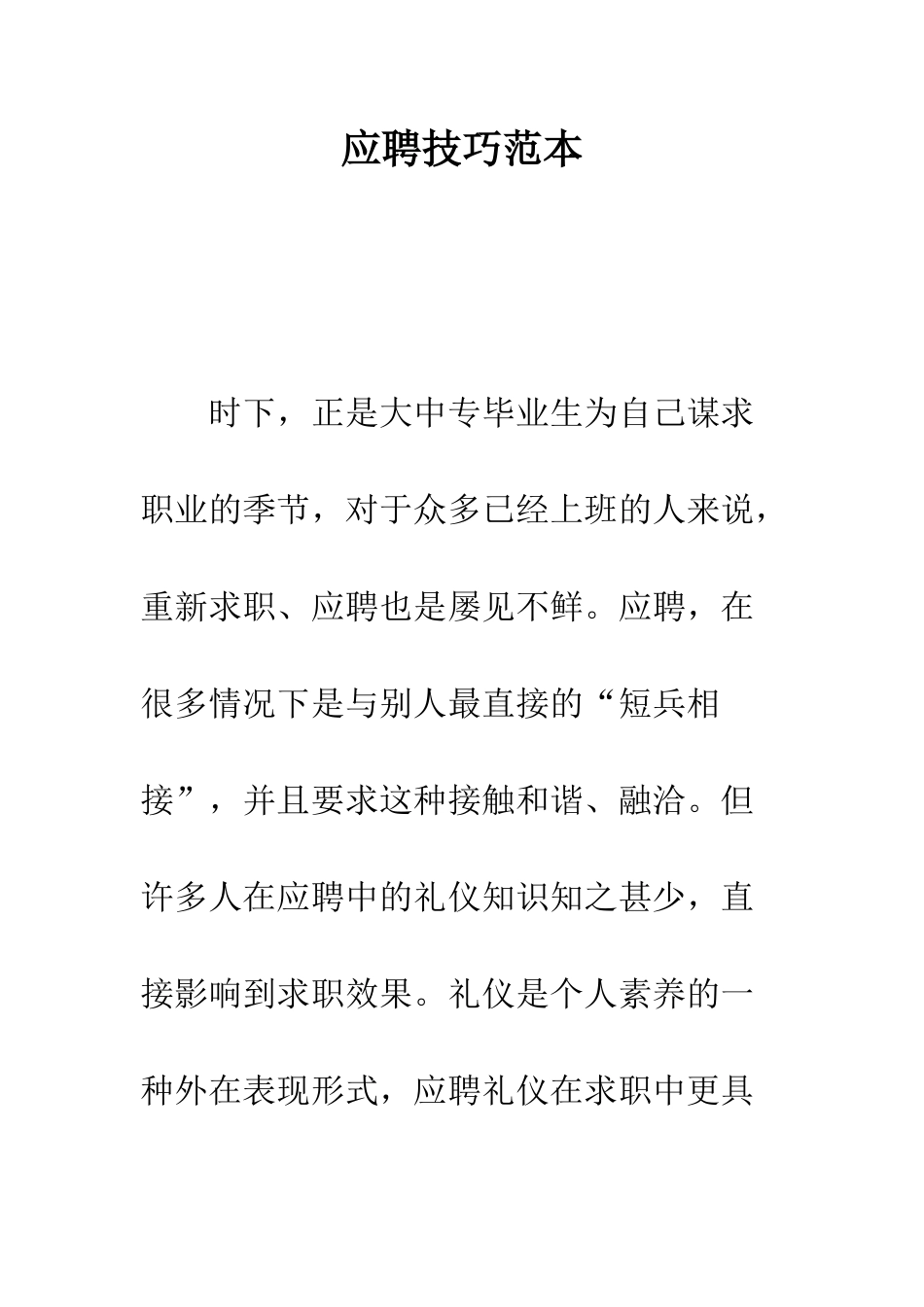 应聘技巧范本

时下，正是大中专毕业生为自己谋求职业的季节，对于众多已经上班的人来说，重新求职、应聘也是屡见不鲜。应聘，在很多情况下是与别人最直接的“短兵相接”，并且要求这种接触和谐、融洽。但许多人在应聘中的礼仪知识知之甚少，直接影响到求职效果。礼仪是个人素养的一种外在表现形式，应聘礼仪在求职中更具